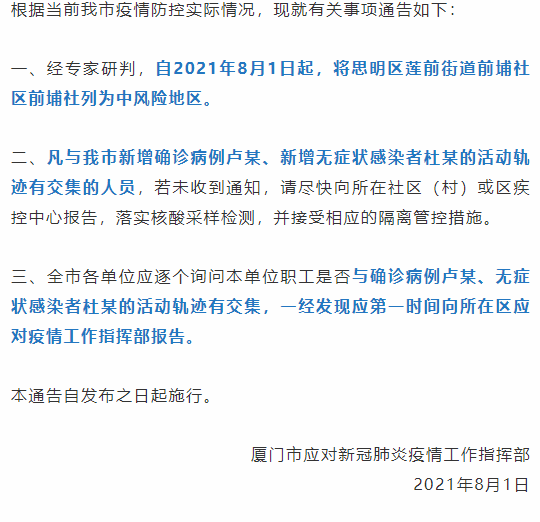 根据当前我市疫情防控实际情况，现就有关事项通告如下：

一、经专家研判，自2021年8月1日起，将思明区莲前街道前埔社区前埔社列为中风险地区。

二、凡与我市新增确诊病例卢某、新增无症状感染者杜某的活动轨迹有交集的人员，若未收到通知，请尽快向所在社区（村）或区疾控中心报告，落实核酸采样检测，并接受相应的隔离管控措施。

三、全市各单位应逐个询问本单位职工是否与确诊病例卢某、无症状感染者杜某的活动轨迹有交集，一经发现应第一时间向所在区应对疫情工作指挥部报告。

本通告自发布之日起施行。

厦门市应对新冠肺炎疫情工作指挥部

2021年8月1日